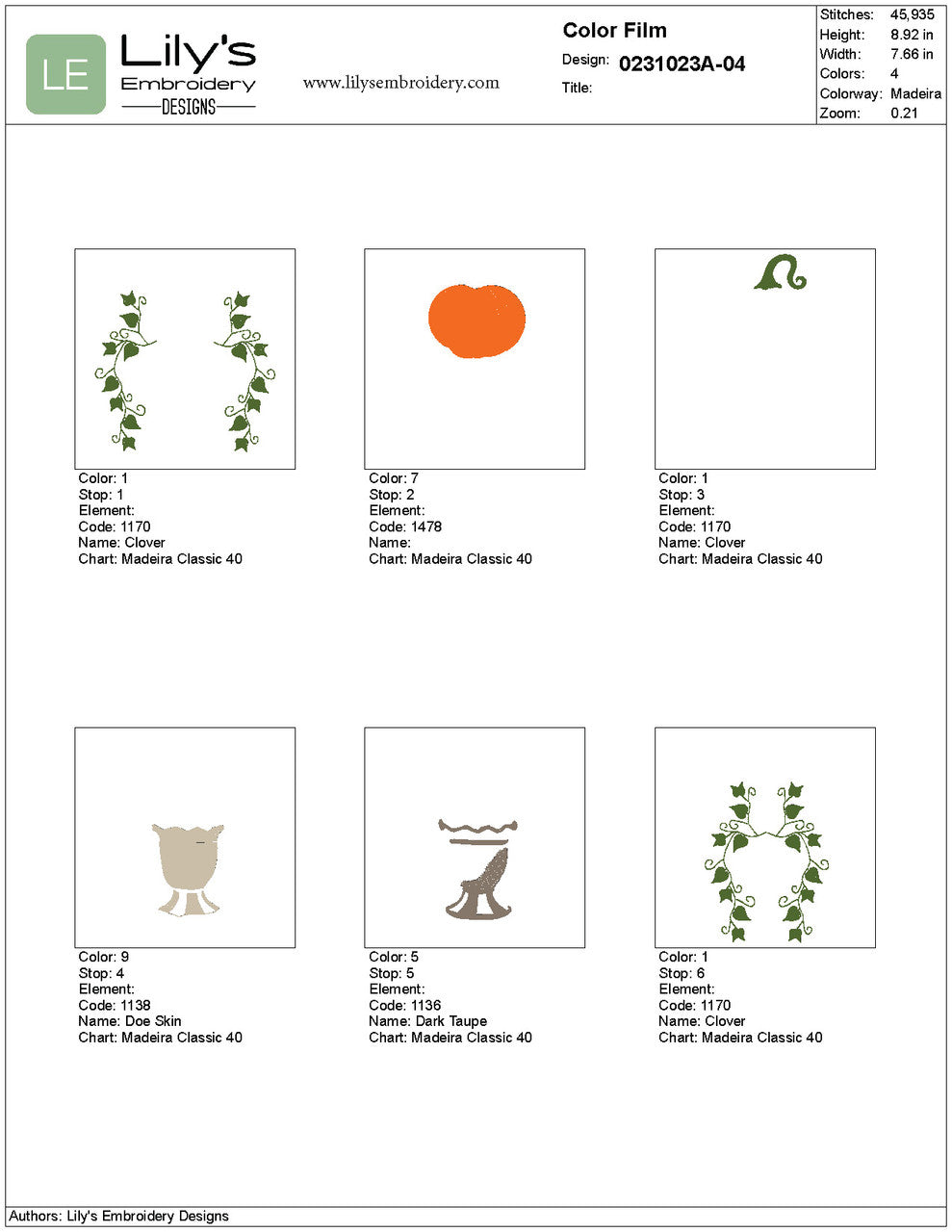 LE

Lily's Embroidery DESIGNS

www.lilysembroidery.com

Color Film
Design: 0231023A-04
Title:

| Stitches: | 45,935 |
|---|---|
| Height: | 8.92 in |
| Width: | 7.66 in |
| Colors: | 4 |
| Colorway: | Madeira |
| Zoom: | 0.21 |

Color: 1
Stop: 1
Element:
Code: 1170
Name: Clover
Chart: Madeira Classic 40

Color: 7
Stop: 2
Element:
Code: 1478
Name:
Chart: Madeira Classic 40

Color: 1
Stop: 3
Element:
Code: 1170
Name: Clover
Chart: Madeira Classic 40

Color: 9
Stop: 4
Element:
Code: 1138
Name: Doe Skin
Chart: Madeira Classic 40

Color: 5
Stop: 5
Element:
Code: 1136
Name: Dark Taupe
Chart: Madeira Classic 40

Color: 1
Stop: 6
Element:
Code: 1170
Name: Clover
Chart: Madeira Classic 40

Authors: Lily's Embroidery Designs